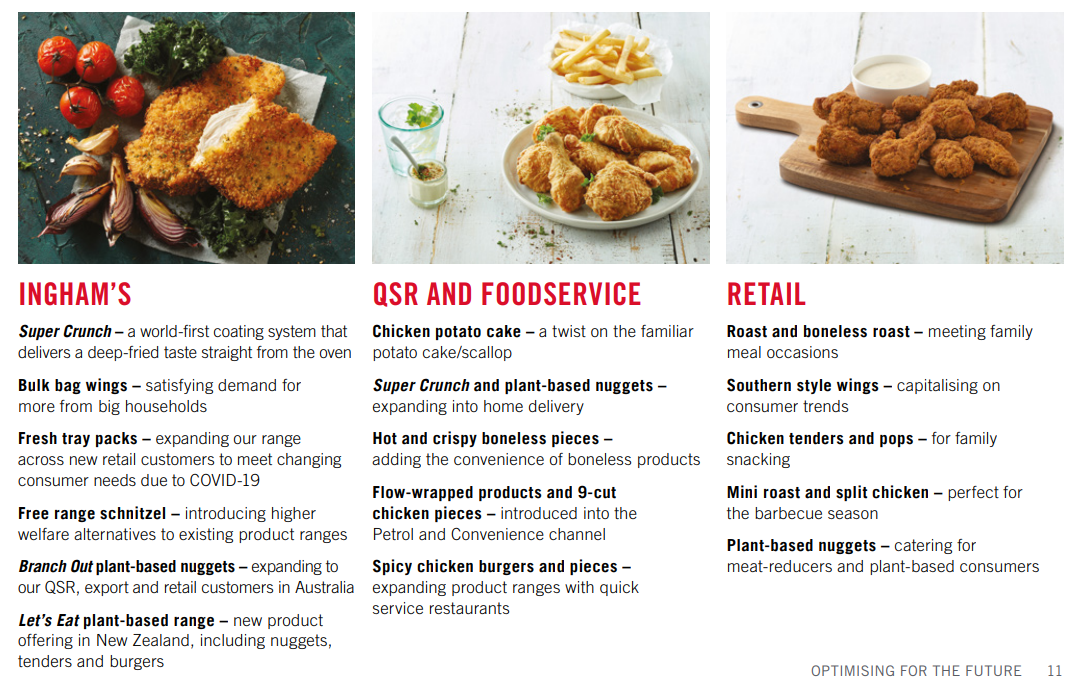 INGHAM'S

Super Crunch – a world-first coating system that delivers a deep-fried taste straight from the oven

Bulk bag wings – satisfying demand for more from big households

Fresh tray packs – expanding our range across new retail customers to meet changing consumer needs due to COVID-19

Free range schnitzel – introducing higher welfare alternatives to existing product ranges

Branch Out plant-based nuggets – expanding to our QSR, export and retail customers in Australia

Let's Eat plant-based range – new product offering in New Zealand, including nuggets, tenders and burgers

QSR AND FOODSERVICE

Chicken potato cake – a twist on the familiar potato cake/scallop

Super Crunch and plant-based nuggets – expanding into home delivery

Hot and crispy boneless pieces – adding the convenience of boneless products

Flow-wrapped products and 9-cut chicken pieces – introduced into the Petrol and Convenience channel

Spicy chicken burgers and pieces – expanding product ranges with quick service restaurants

RETAIL

Roast and boneless roast – meeting family meal occasions

Southern style wings – capitalising on consumer trends

Chicken tenders and pops – for family snacking

Mini roast and split chicken – perfect for the barbecue season

Plant-based nuggets – catering for meat-reducers and plant-based consumers

OPTIMISING FOR THE FUTURE 11